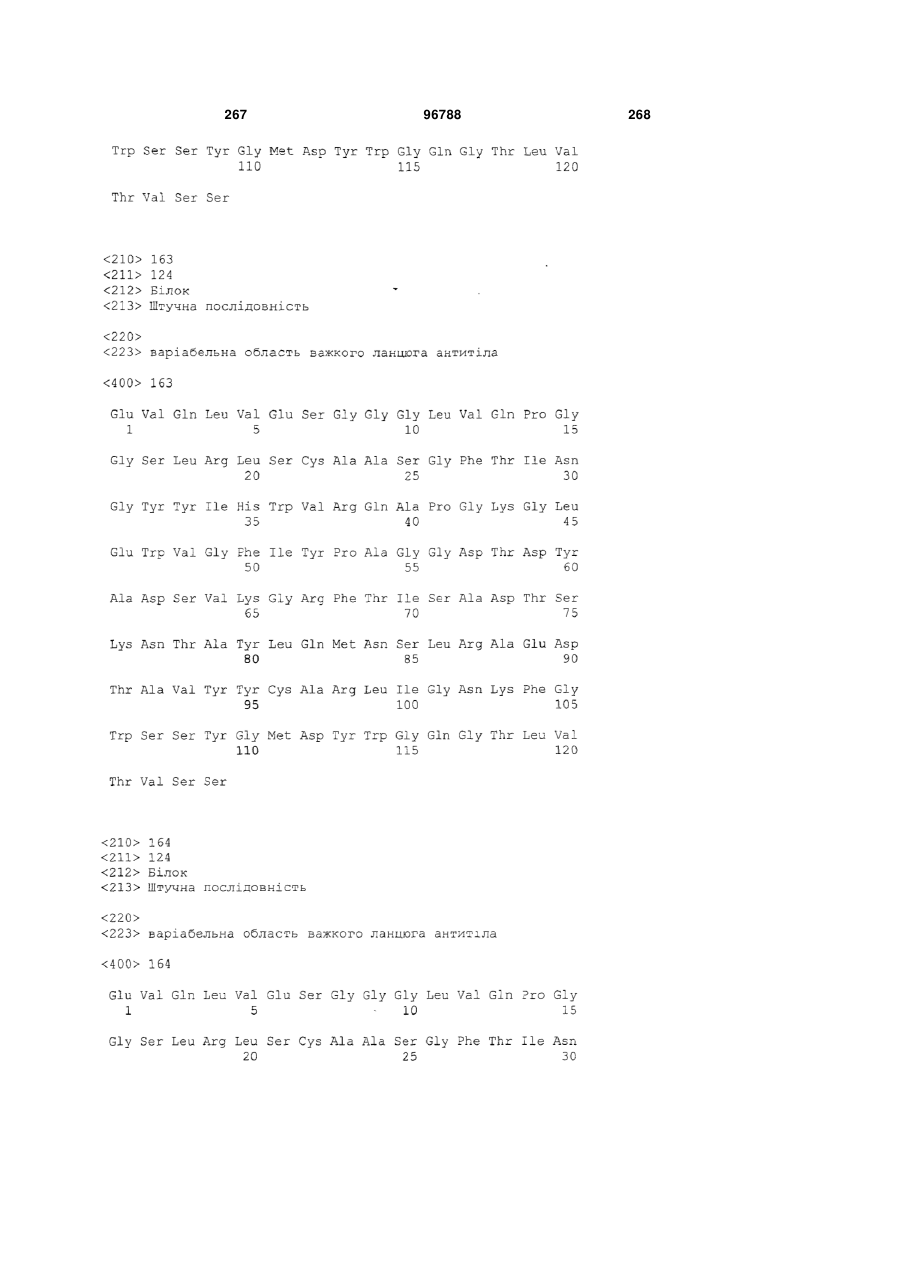 267 96788 268

Trp Ser Ser Tyr Gly Met Asp Tyr Trp Gly Gln Gly Thr Leu Val
110 115 120

Thr Val Ser Ser

<210> 163
<211> 124
<212> Білок
<213> Штучна послідовність

<220>
<223> варіабельна область важкого ланцюга антитіла

<400> 163

Glu Val Gln Leu Val Glu Ser Gly Gly Gly Leu Val Gln Pro Gly
1 5 10 15

Gly Ser Leu Arg Leu Ser Cys Ala Ala Ser Gly Phe Thr Ile Asn
20 25 30

Gly Tyr Tyr Ile His Trp Val Arg Gln Ala Pro Gly Lys Gly Leu
35 40 45

Glu Trp Val Gly Phe Ile Tyr Pro Ala Gly Gly Asp Thr Asp Tyr
50 55 60

Ala Asp Ser Val Lys Gly Arg Phe Thr Ile Ser Ala Asp Thr Ser
65 70 75

Lys Asn Thr Ala Tyr Leu Gln Met Asn Ser Leu Arg Ala Glu Asp
80 85 90

Thr Ala Val Tyr Tyr Cys Ala Arg Leu Ile Gly Asn Lys Phe Gly
95 100 105

Trp Ser Ser Tyr Gly Met Asp Tyr Trp Gly Gln Gly Thr Leu Val
110 115 120

Thr Val Ser Ser

<210> 164
<211> 124
<212> Білок
<213> Штучна послідовність

<220>
<223> варіабельна область важкого ланцюга антитіла

<400> 164

Glu Val Gln Leu Val Glu Ser Gly Gly Gly Leu Val Gln Pro Gly
1 5 10 15

Gly Ser Leu Arg Leu Ser Cys Ala Ala Ser Gly Phe Thr Ile Asn
20 25 30